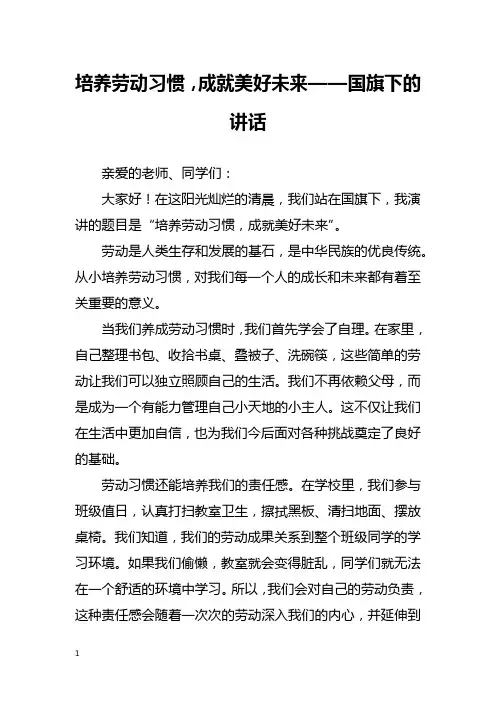 培养劳动习惯，成就美好未来——国旗下的讲话

亲爱的老师、同学们：

大家好！在这阳光灿烂的清晨，我们站在国旗下，我演讲的题目是“培养劳动习惯，成就美好未来”。

劳动是人类生存和发展的基石，是中华民族的优良传统。从小培养劳动习惯，对我们每一个人的成长和未来都有着至关重要的意义。

当我们养成劳动习惯时，我们首先学会了自理。在家里，自己整理书包、收拾书桌、叠被子、洗碗筷，这些简单的劳动让我们可以独立照顾自己的生活。我们不再依赖父母，而是成为一个有能力管理自己小天地的小主人。这不仅让我们在生活中更加自信，也为我们今后面对各种挑战奠定了良好的基础。

劳动习惯还能培养我们的责任感。在学校里，我们参与班级值日，认真打扫教室卫生，擦拭黑板、清扫地面、摆放桌椅。我们知道，我们的劳动成果关系到整个班级同学的学习环境。如果我们偷懒，教室就会变得脏乱，同学们就无法在一个舒适的环境中学习。所以，我们会对自己的劳动负责，这种责任感会随着一次次的劳动深入我们的内心，并延伸到

1